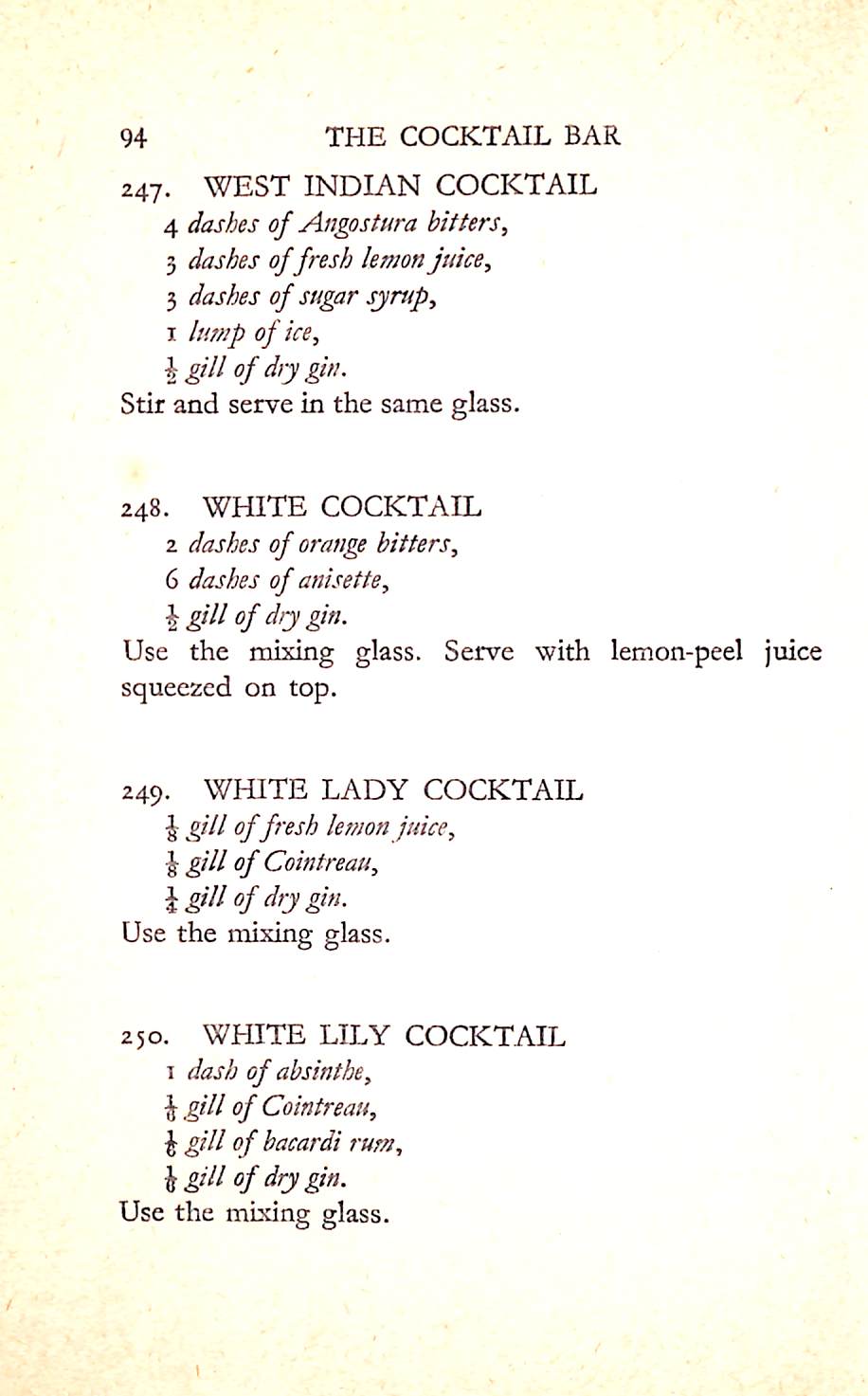 94 THE COCKTAIL BAR

247. WEST INDIAN COCKTAIL
4 dashes of Angostura bitters,
3 dashes of fresh lemon juice,
3 dashes of sugar syrup,
1 lump of ice,
$\frac{1}{2}$ gill of dry gin.
Stir and serve in the same glass.

248. WHITE COCKTAIL
2 dashes of orange bitters,
6 dashes of anisette,
$\frac{1}{2}$ gill of dry gin.
Use the mixing glass. Serve with lemon-peel juice squeezed on top.

249. WHITE LADY COCKTAIL
$\frac{1}{8}$ gill of fresh lemon juice,
$\frac{1}{8}$ gill of Cointreau,
$\frac{1}{4}$ gill of dry gin.
Use the mixing glass.

250. WHITE LILY COCKTAIL
1 dash of absinthe,
$\frac{1}{6}$ gill of Cointreau,
$\frac{1}{6}$ gill of bacardi rum,
$\frac{1}{6}$ gill of dry gin.
Use the mixing glass.